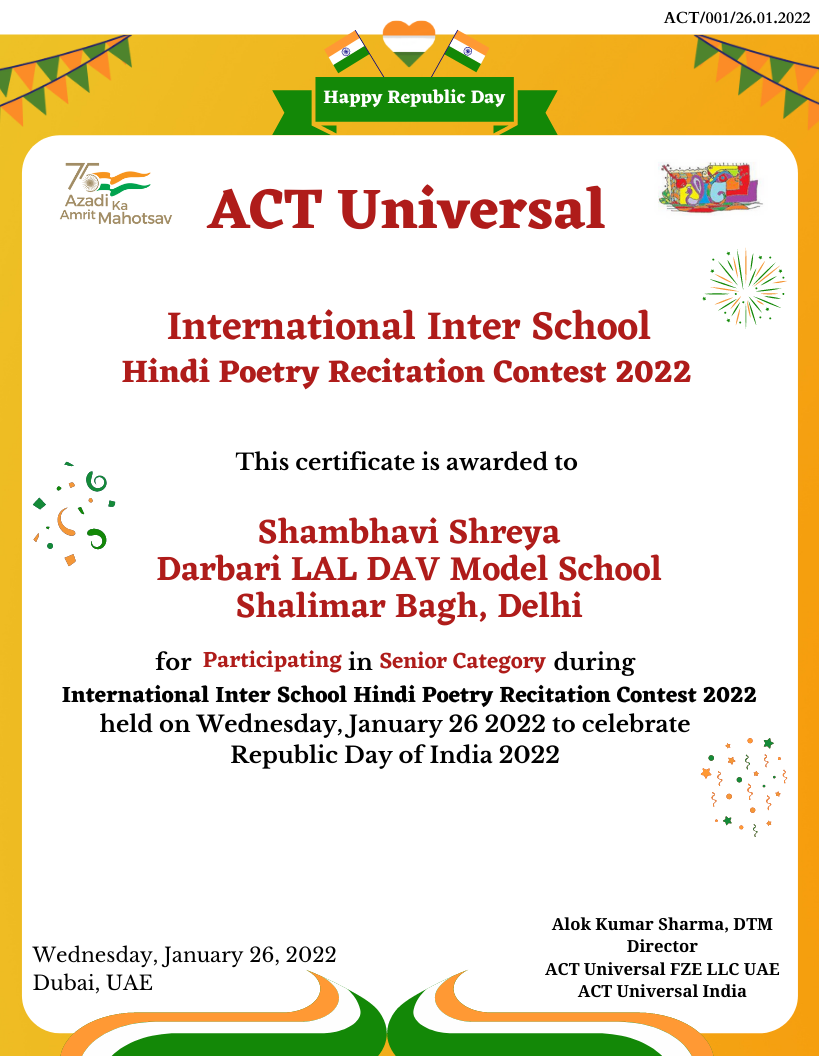 ACT/001/26.01.2022

Happy Republic Day

75 Azadi Ka Amrit Mahotsav

ACT Universal

International Inter School
Hindi Poetry Recitation Contest 2022

This certificate is awarded to

Shambhavi Shreya
Darbari LAL DAV Model School
Shalimar Bagh, Delhi

for Participating in Senior Category during
International Inter School Hindi Poetry Recitation Contest 2022
held on Wednesday, January 26 2022 to celebrate
Republic Day of India 2022

Wednesday, January 26, 2022
Dubai, UAE

Alok Kumar Sharma, DTM
Director
ACT Universal FZE LLC UAE
ACT Universal India